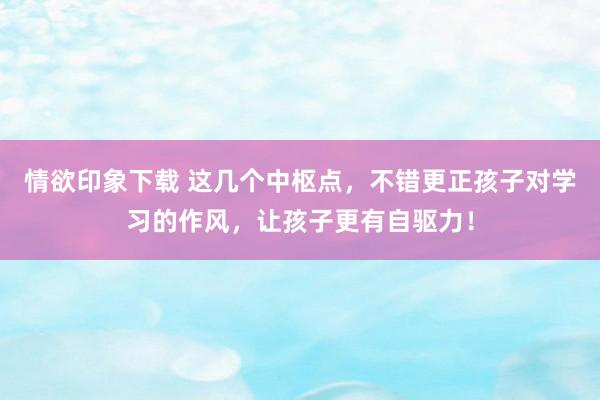 情欲印象下载 这几个中枢点，不错更正孩子对学习的作风，让孩子更有自驱力！